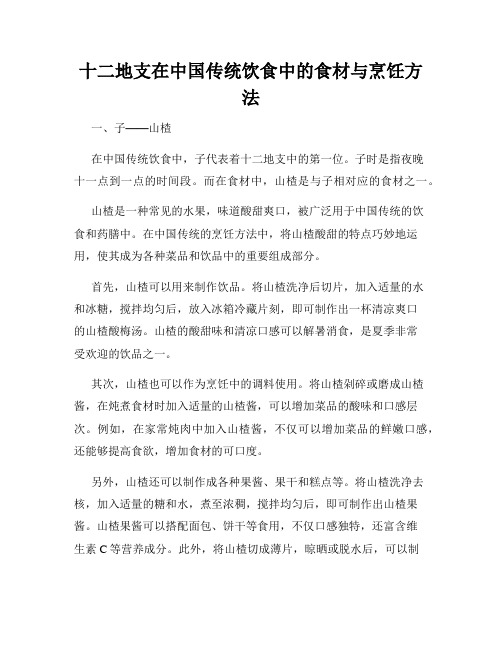 十二地支在中国传统饮食中的食材与烹饪方法

一、子——山楂

在中国传统饮食中，子代表着十二地支中的第一位。子时是指夜晚十一点到一点的时间段。而在食材中，山楂是与子相对应的食材之一。

山楂是一种常见的水果，味道酸甜爽口，被广泛用于中国传统的饮食和药膳中。在中国传统的烹饪方法中，将山楂酸甜的特点巧妙地运用，使其成为各种菜品和饮品中的重要组成部分。

首先，山楂可以用来制作饮品。将山楂洗净后切片，加入适量的水和冰糖，搅拌均匀后，放入冰箱冷藏片刻，即可制作出一杯清凉爽口的山楂酸梅汤。山楂的酸甜味和清凉口感可以解暑消食，是夏季非常受欢迎的饮品之一。

其次，山楂也可以作为烹饪中的调料使用。将山楂剁碎或磨成山楂酱，在炖煮食材时加入适量的山楂酱，可以增加菜品的酸味和口感层次。例如，在家常炖肉中加入山楂酱，不仅可以增加菜品的鲜嫩口感，还能够提高食欲，增加食材的可口度。

另外，山楂还可以制作成各种果酱、果干和糕点等。将山楂洗净去核，加入适量的糖和水，煮至浓稠，搅拌均匀后，即可制作出山楂果酱。山楂果酱可以搭配面包、饼干等食用，不仅口感独特，还富含维生素 C 等营养成分。此外，将山楂切成薄片，晾晒或脱水后，可以制